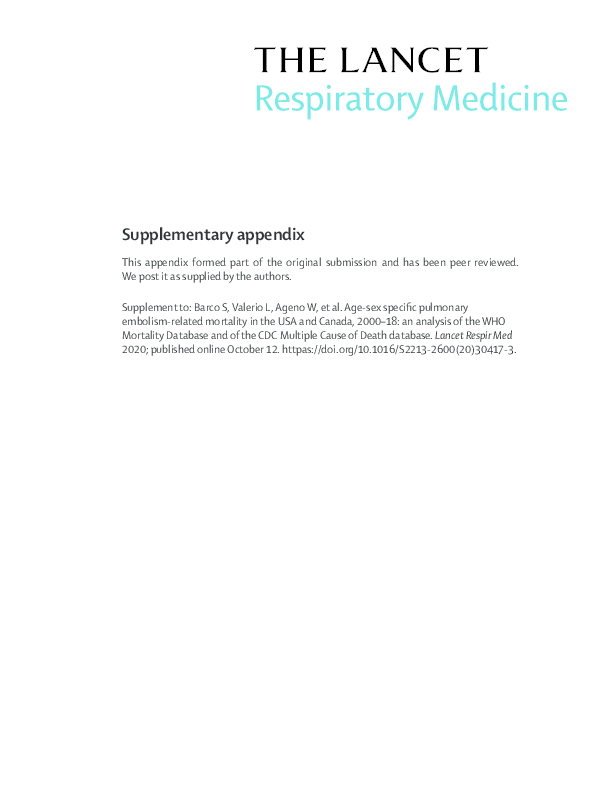 THE LANCET
Respiratory Medicine

Supplementary appendix

This appendix formed part of the original submission and has been peer reviewed. We post it as supplied by the authors.

Supplement to: Barco S, Valerio L, Ageno W, et al. Age-sex specific pulmonary embolism-related mortality in the USA and Canada, 2000–18: an analysis of the WHO Mortality Database and of the CDC Multiple Cause of Death database. Lancet Respir Med 2020; published online October 12. httpas://doi.org/10.1016/S2213-2600(20)30417-3.